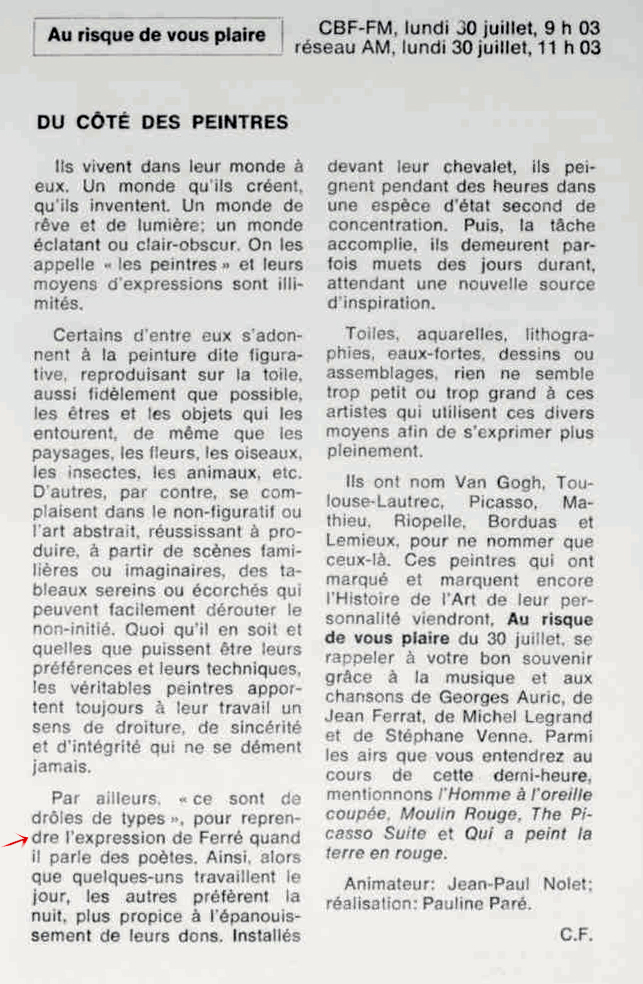 Au risque de vous plaire

CBF-FM, lundi 30 juillet, 9 h 03
réseau AM, lundi 30 juillet, 11 h 03

DU CÔTÉ DES PEINTRES

Ils vivent dans leur monde à eux. Un monde qu'ils créent, qu'ils inventent. Un monde de rêve et de lumière; un monde éclatant ou clair-obscur. On les appelle « les peintres » et leurs moyens d'expressions sont illimités.

Certains d'entre eux s'adonnent à la peinture dite figurative, reproduisant sur la toile, aussi fidèlement que possible, les êtres et les objets qui les entourent, de même que les paysages, les fleurs, les oiseaux, les insectes, les animaux, etc. D'autres, par contre, se complaisent dans le non-figuratif ou l'art abstrait, réussissant à produire, à partir de scènes familières ou imaginaires, des tableaux sereins ou écorchés qui peuvent facilement dérouter le non-initié. Quoi qu'il en soit et quelles que puissent être leurs préférences et leurs techniques, les véritables peintres apportent toujours à leur travail un sens de droiture, de sincérité et d'intégrité qui ne se dément jamais.

Par ailleurs, « ce sont de drôles de types », pour reprendre l'expression de Ferré quand il parle des poètes. Ainsi, alors que quelques-uns travaillent le jour, les autres préfèrent la nuit, plus propice à l'épanouissement de leurs dons. Installés devant leur chevalet, ils peignent pendant des heures dans une espèce d'état second de concentration. Puis, la tâche accomplie, ils demeurent parfois muets des jours durant, attendant une nouvelle source d'inspiration.

Toiles, aquarelles, lithographies, eaux-fortes, dessins ou assemblages, rien ne semble trop petit ou trop grand à ces artistes qui utilisent ces divers moyens afin de s'exprimer plus pleinement.

Ils ont nom Van Gogh, Toulouse-Lautrec, Picasso, Mathieu, Riopelle, Borduas et Lemieux, pour ne nommer que ceux-là. Ces peintres qui ont marqué et marquent encore l'Histoire de l'Art de leur personnalité viendront, Au risque de vous plaire du 30 juillet, se rappeler à votre bon souvenir grâce à la musique et aux chansons de Georges Auric, de Jean Ferrat, de Michel Legrand et de Stéphane Venne. Parmi les airs que vous entendrez au cours de cette demi-heure, mentionnons l'Homme à l'oreille coupée, Moulin Rouge, The Picasso Suite et Qui a peint la terre en rouge.

Animateur: Jean-Paul Nolet; réalisation: Pauline Paré.

C.F.